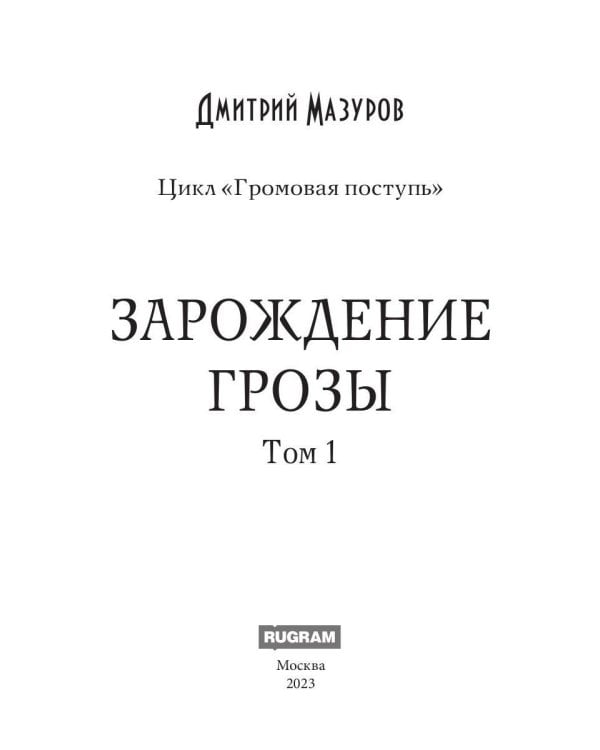 Дмитрий Мазуров

Цикл «Громовая поступь»

ЗАРОЖДЕНИЕ ГРОЗЫ

Том 1

RUGRAM

Москва
2023